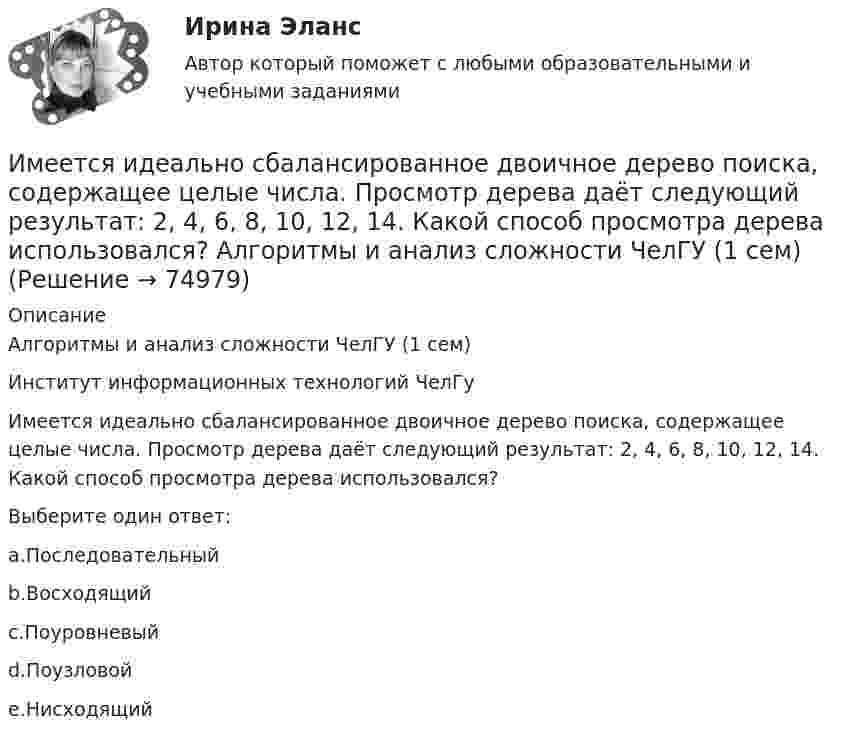 Ирина Эланс

Автор который поможет с любыми образовательными и учебными заданиями

Имеется идеально сбалансированное двоичное дерево поиска, содержащее целые числа. Просмотр дерева даёт следующий результат: 2, 4, 6, 8, 10, 12, 14. Какой способ просмотра дерева использовался? Алгоритмы и анализ сложности ЧелГУ (1 сем) (Решение → 74979)

Описание

Алгоритмы и анализ сложности ЧелГУ (1 сем)

Институт информационных технологий ЧелГу

Имеется идеально сбалансированное двоичное дерево поиска, содержащее целые числа. Просмотр дерева даёт следующий результат: 2, 4, 6, 8, 10, 12, 14. Какой способ просмотра дерева использовался?

Выберите один ответ:

a.Последовательный

b.Восходящий

c.Поуровневый

d.Поузловой

e.Нисходящий